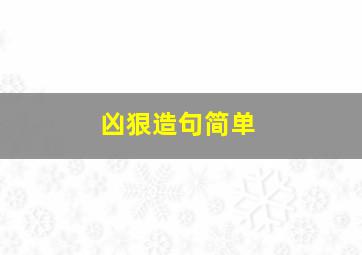 凶狠造句简单